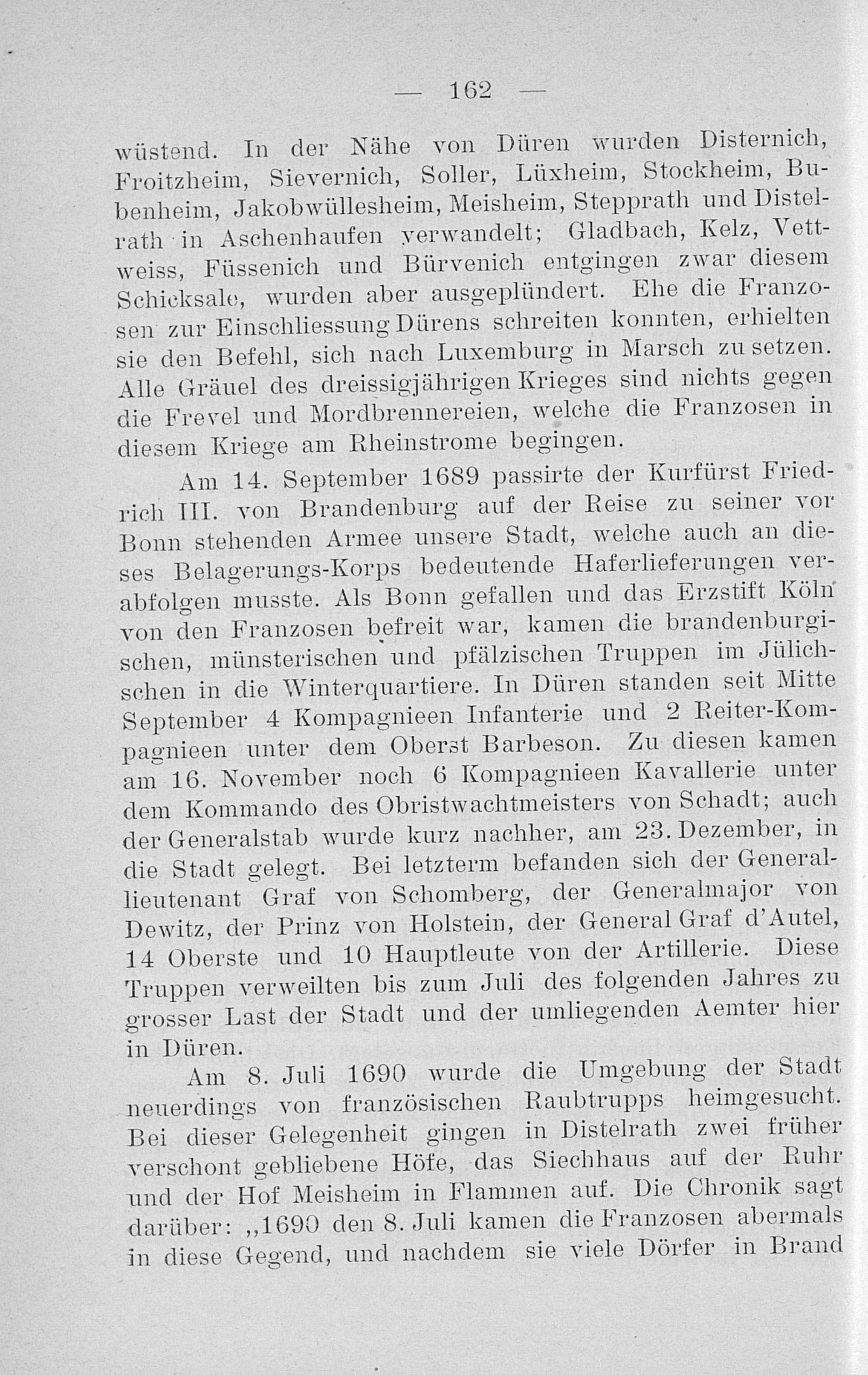 — 162 —

wüstend. In der Nähe von Düren wurden Disternich, Froitzheim, Sievernich, Soller, Lüxheim, Stockheim, Bubenheim, Jakobwüllesheim, Meisheim, Stepprath und Distelrath in Aschenhaufen verwandelt; Gladbach, Kelz, Vettweiss, Füssenich und Bürvenich entgingen zwar diesem Schicksale, wurden aber ausgeplündert. Ehe die Franzosen zur Einschliessung Dürens schreiten konnten, erhielten sie den Befehl, sich nach Luxemburg in Marsch zu setzen. Alle Gräuel des dreissigjährigen Krieges sind nichts gegen die Frevel und Mordbrennereien, welche die Franzosen in diesem Kriege am Rheinstrome begingen.

Am 14. September 1689 passirte der Kurfürst Friedrich III. von Brandenburg auf der Reise zu seiner vor Bonn stehenden Armee unsere Stadt, welche auch an dieses Belagerungs-Korps bedeutende Haferlieferungen verabfolgen musste. Als Bonn gefallen und das Erzstift Köln von den Franzosen befreit war, kamen die brandenburgischen, münsterischen und pfälzischen Truppen im Jülichschen in die Winterquartiere. In Düren standen seit Mitte September 4 Kompagnieen Infanterie und 2 Reiter-Kompagnieen unter dem Oberst Barbeson. Zu diesen kamen am 16. November noch 6 Kompagnieen Kavallerie unter dem Kommando des Obristwachtmeisters von Schadt; auch der Generalstab wurde kurz nachher, am 23. Dezember, in die Stadt gelegt. Bei letzterm befanden sich der Generallieutenant Graf von Schomberg, der Generalmajor von Dewitz, der Prinz von Holstein, der General Graf d'Autel, 14 Oberste und 10 Hauptleute von der Artillerie. Diese Truppen verweilten bis zum Juli des folgenden Jahres zu grosser Last der Stadt und der umliegenden Aemter hier in Düren.

Am 8. Juli 1690 wurde die Umgebung der Stadt neuerdings von französischen Raubtrupps heimgesucht. Bei dieser Gelegenheit gingen in Distelrath zwei früher verschont gebliebene Höfe, das Siechhaus auf der Ruhr und der Hof Meisheim in Flammen auf. Die Chronik sagt darüber: „1690 den 8. Juli kamen die Franzosen abermals in diese Gegend, und nachdem sie viele Dörfer in Brand